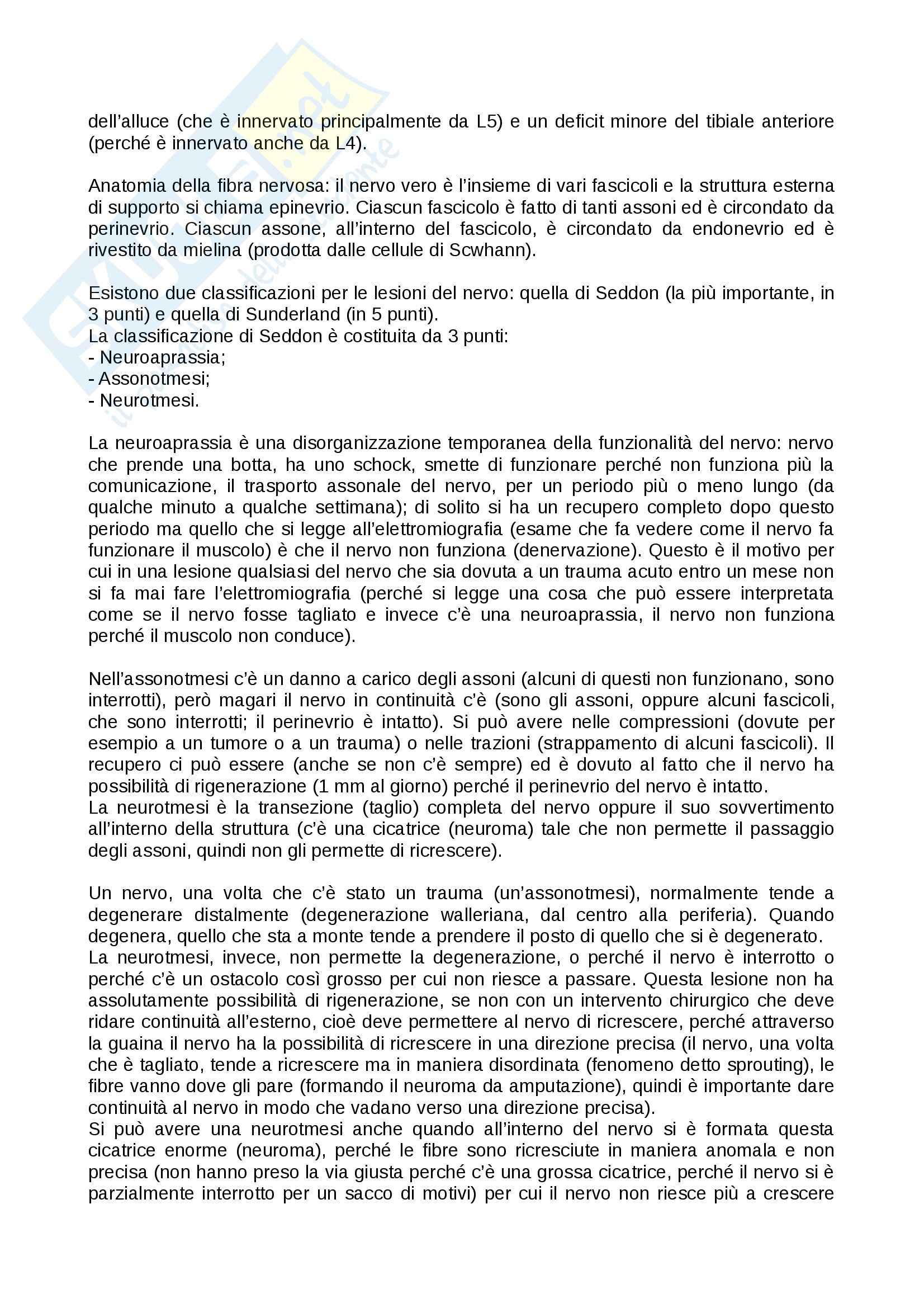 dell'alluce (che è innervato principalmente da L5) e un deficit minore del tibiale anteriore (perché è innervato anche da L4).

Anatomia della fibra nervosa: il nervo vero è l'insieme di vari fascicoli e la struttura esterna di supporto si chiama epinevrio. Ciascun fascicolo è fatto di tanti assoni ed è circondato da perinevrio. Ciascun assone, all'interno del fascicolo, è circondato da endonevrio ed è rivestito da mielina (prodotta dalle cellule di Scwhann).

Esistono due classificazioni per le lesioni del nervo: quella di Seddon (la più importante, in 3 punti) e quella di Sunderland (in 5 punti).
La classificazione di Seddon è costituita da 3 punti:
- Neuroaprassia;
- Assonotmesi;
- Neurotmesi.

La neuroaprassia è una disorganizzazione temporanea della funzionalità del nervo: nervo che prende una botta, ha uno schock, smette di funzionare perché non funziona più la comunicazione, il trasporto assonale del nervo, per un periodo più o meno lungo (da qualche minuto a qualche settimana); di solito si ha un recupero completo dopo questo periodo ma quello che si legge all'elettromiografia (esame che fa vedere come il nervo fa funzionare il muscolo) è che il nervo non funziona (denervazione). Questo è il motivo per cui in una lesione qualsiasi del nervo che sia dovuta a un trauma acuto entro un mese non si fa mai fare l'elettromiografia (perché si legge una cosa che può essere interpretata come se il nervo fosse tagliato e invece c'è una neuroaprassia, il nervo non funziona perché il muscolo non conduce).

Nell'assonotmesi c'è un danno a carico degli assoni (alcuni di questi non funzionano, sono interrotti), però magari il nervo in continuità c'è (sono gli assoni, oppure alcuni fascicoli, che sono interrotti; il perinevrio è intatto). Si può avere nelle compressioni (dovute per esempio a un tumore o a un trauma) o nelle trazioni (strappamento di alcuni fascicoli). Il recupero ci può essere (anche se non c'è sempre) ed è dovuto al fatto che il nervo ha possibilità di rigenerazione (1 mm al giorno) perché il perinevrio del nervo è intatto.
La neurotmesi è la transezione (taglio) completa del nervo oppure il suo sovvertimento all'interno della struttura (c'è una cicatrice (neuroma) tale che non permette il passaggio degli assoni, quindi non gli permette di ricrescere).

Un nervo, una volta che c'è stato un trauma (un'assonotmesi), normalmente tende a degenerare distalmente (degenerazione walleriana, dal centro alla periferia). Quando degenera, quello che sta a monte tende a prendere il posto di quello che si è degenerato.
La neurotmesi, invece, non permette la degenerazione, o perché il nervo è interrotto o perché c'è un ostacolo così grosso per cui non riesce a passare. Questa lesione non ha assolutamente possibilità di rigenerazione, se non con un intervento chirurgico che deve ridare continuità all'esterno, cioè deve permettere al nervo di ricrescere, perché attraverso la guaina il nervo ha la possibilità di ricrescere in una direzione precisa (il nervo, una volta che è tagliato, tende a ricrescere ma in maniera disordinata (fenomeno detto sprouting), le fibre vanno dove gli pare (formando il neuroma da amputazione), quindi è importante dare continuità al nervo in modo che vadano verso una direzione precisa).
Si può avere una neurotmesi anche quando all'interno del nervo si è formata questa cicatrice enorme (neuroma), perché le fibre sono ricresciute in maniera anomala e non precisa (non hanno preso la via giusta perché c'è una grossa cicatrice, perché il nervo si è parzialmente interrotto per un sacco di motivi) per cui il nervo non riesce più a crescere